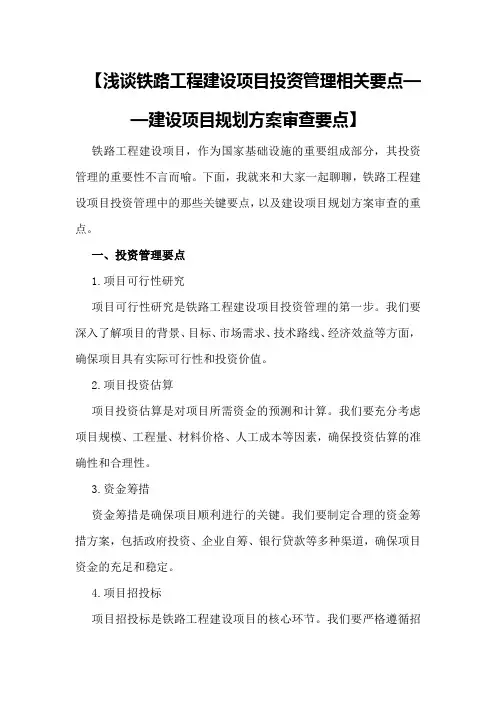 【浅谈铁路工程建设项目投资管理相关要点——建设项目规划方案审查要点】

铁路工程建设项目，作为国家基础设施的重要组成部分，其投资管理的重要性不言而喻。下面，我就来和大家一起聊聊，铁路工程建设项目投资管理中的那些关键要点，以及建设项目规划方案审查的重点。

一、投资管理要点

1.项目可行性研究

项目可行性研究是铁路工程建设项目投资管理的第一步。我们要深入了解项目的背景、目标、市场需求、技术路线、经济效益等方面，确保项目具有实际可行性和投资价值。

2.项目投资估算

项目投资估算是对项目所需资金的预测和计算。我们要充分考虑项目规模、工程量、材料价格、人工成本等因素，确保投资估算的准确性和合理性。

3.资金筹措

资金筹措是确保项目顺利进行的关键。我们要制定合理的资金筹措方案，包括政府投资、企业自筹、银行贷款等多种渠道，确保项目资金的充足和稳定。

4.项目招投标

项目招投标是铁路工程建设项目的核心环节。我们要严格遵循招